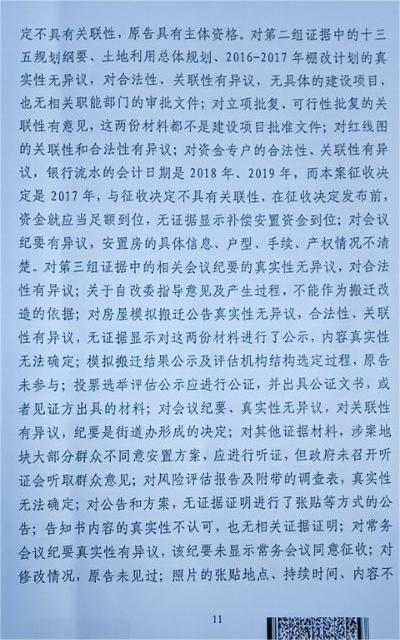 定不具有关联性，原告具有主体资格。对第二组证据中的十三五规划纲要、土地利用总体规划、2016-2017年棚改计划的真实性无异议，对合法性、关联性有异议，无具体的建设项目，也无相关职能部门的审批文件；对立项批复、可行性批复的关联性有意见，这两份材料都不是建设项目批准文件；对红线图的关联性和合法性有异议；对资金专户的合法性、关联性有异议，银行流水的会计日期是2018年、2019年，而本案征收决定是2017年，与征收决定不具有关联性，在征收决定发布前，资金就应当足额到位，无证据显示补偿安置资金到位；对会议纪要有异议，安置房的具体信息、户型、手续、产权情况不清楚。对第三组证据中的相关会议纪要的真实性无异议，对合法性有异议；关于自改委指导意见及产生过程，不能作为搬迁改造的依据；对房屋模拟搬迁公告真实性无异议，合法性、关联性有异议，无证据显示对这两份材料进行了公示，内容真实性无法确定；模拟搬迁结果公示及评估机构结构选定过程，原告未参与；投票选举评估公示应进行公证，并出具公证文书，或者见证方出具的材料；对会议纪要、真实性无异议，对关联性有异议，纪要是街道办形成的决定；对其他证据材料，涉案地块大部分群众不同意安置方案，应进行听证，但政府未召开听证会听取群众意见；对风险评估报告及附带的调查表，真实性无法确定；对公告和方案，无证据证明进行了张贴等方式的公告；告知书内容的真实性不认可，也无相关证据证明；对常务会议纪要真实性有异议，该纪要未显示常务会议同意征收；对修改情况，原告未见过；照片的张贴地点、持续时间、内容不

11